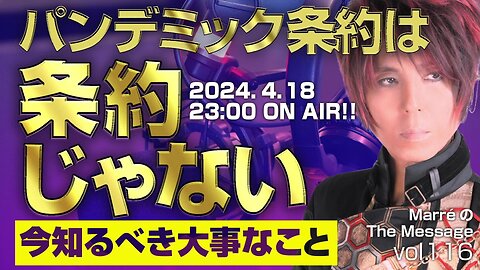 パンデミック条約は

条約じゃない

2024. 4. 18
23:00 ON AIR!!

今知るべき大事なこと

Marré の
The Message
vol.116